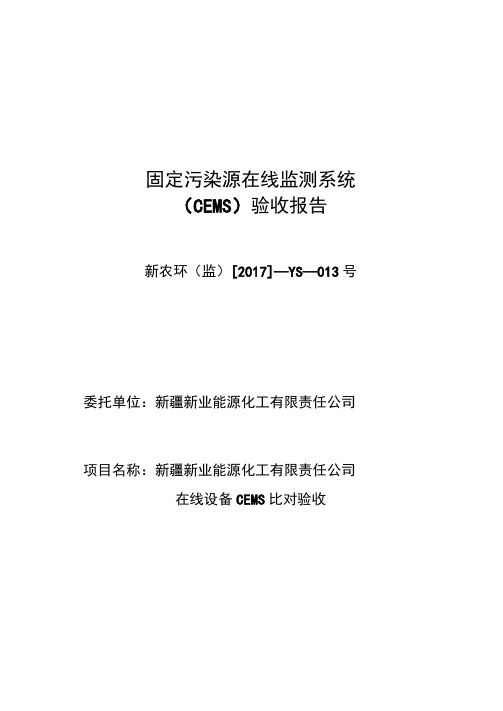 固定污染源在线监测系统
（CEMS）验收报告

新农环（监）[2017]—YS—013 号

委托单位：新疆新业能源化工有限责任公司

项目名称：新疆新业能源化工有限责任公司
在线设备 CEMS 比对验收